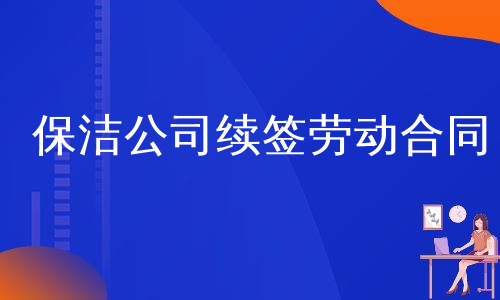 保洁公司续签劳动合同